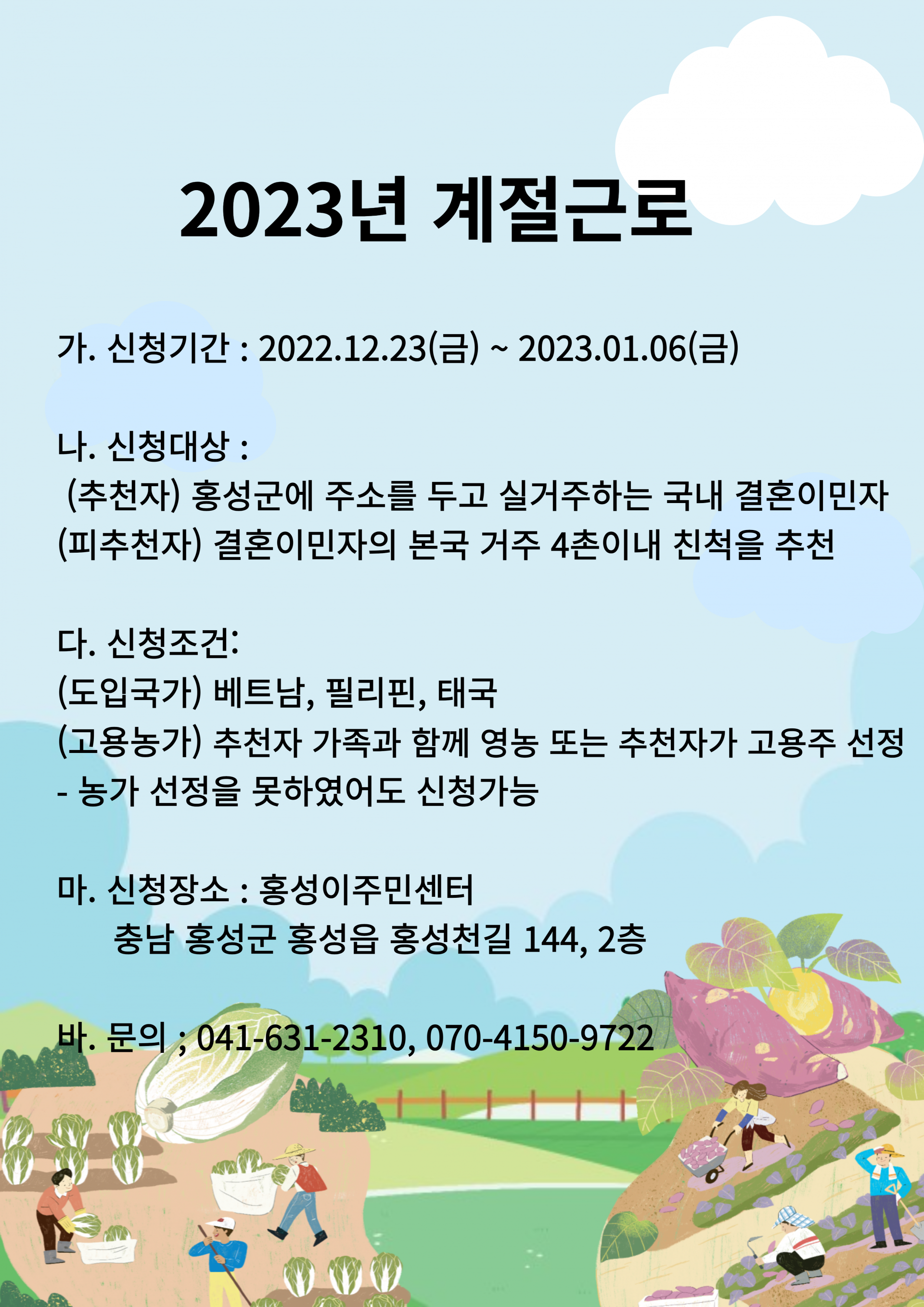 2023년 계절근로

가. 신청기간 : 2022.12.23(금) ~ 2023.01.06(금)

나. 신청대상 :
(추천자) 홍성군에 주소를 두고 실거주하는 국내 결혼이민자
(피추천자) 결혼이민자의 본국 거주 4촌이내 친척을 추천

다. 신청조건:
(도입국가) 베트남, 필리핀, 태국
(고용농가) 추천자 가족과 함께 영농 또는 추천자가 고용주 선정
- 농가 선정을 못하였어도 신청가능

마. 신청장소 : 홍성이주민센터
충남 홍성군 홍성읍 홍성천길 144, 2층

바. 문의 ; 041-631-2310, 070-4150-9722